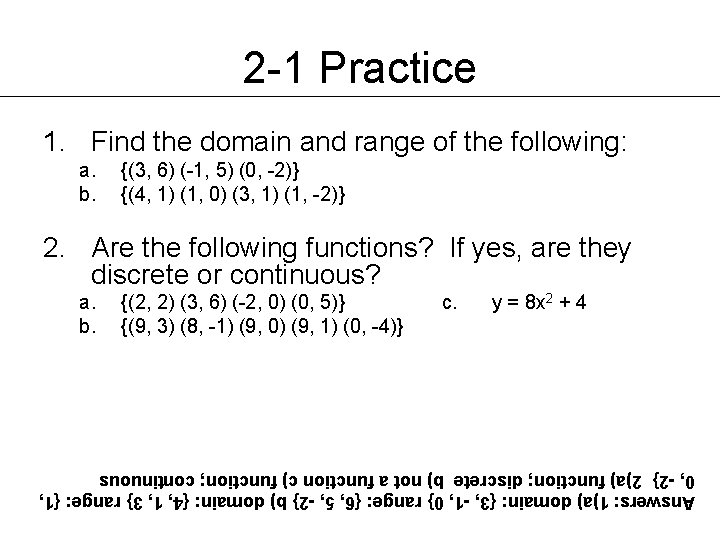 2-1 Practice

1. Find the domain and range of the following:

a. {(3, 6) (-1, 5) (0, -2)}

b. {(4, 1) (1, 0) (3, 1) (1, -2)}

2. Are the following functions? If yes, are they discrete or continuous?

a. {(2, 2) (3, 6) (-2, 0) (0, 5)}

b. {(9, 3) (8, -1) (9, 0) (9, 1) (0, -4)}

c. $y = 8x^2 + 4$

Answers: 1)a) domain: {3, -1, 0} range: {6, 5, -2} b) domain: {4, 1, 3} range: {1, 0, -2} 2)a) function; discrete b) not a function c) function; continuous